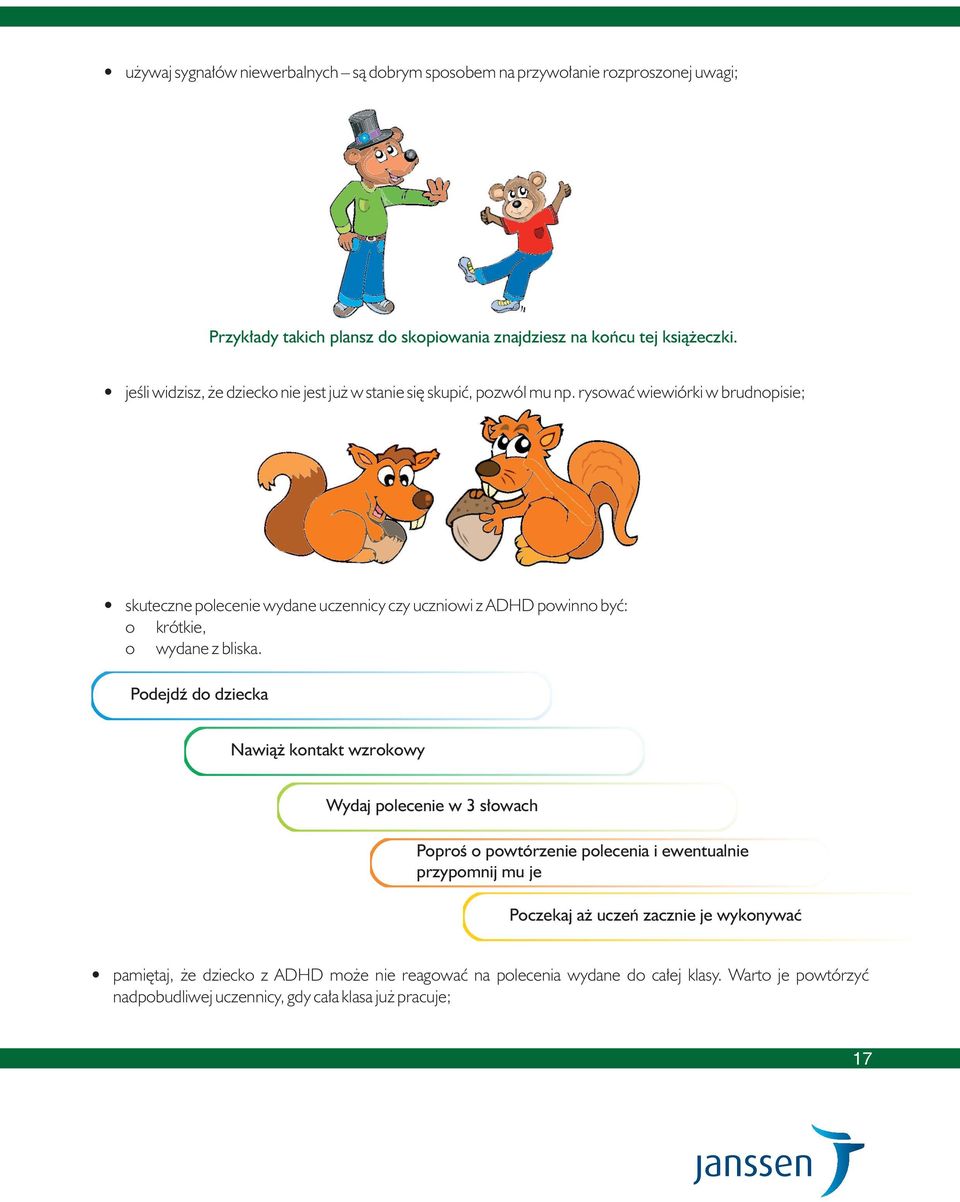 • używaj sygnałów niewerbalnych – są dobrym sposobem na przywołanie rozproszonej uwagi;

Przykłady takich plansz do skopiowania znajdziesz na końcu tej książeczki.

• jeśli widzisz, że dziecko nie jest już w stanie się skupić, pozwól mu np. rysować wiewiórki w brudnopisie;

• skuteczne polecenie wydane uczennicy czy uczniowi z ADHD powinno być:
o krótkie,
o wydane z bliska.

Podejdź do dziecka

Nawiąż kontakt wzrokowy

Wydaj polecenie w 3 słowach

Poproś o powtórzenie polecenia i ewentualnie przypomnij mu je

Poczekaj aż uczeń zacznie je wykonywać

• pamiętaj, że dziecko z ADHD może nie reagować na polecenia wydane do całej klasy. Warto je powtórzyć nadpobudliwej uczennicy, gdy cała klasa już pracuje;

17

janssen